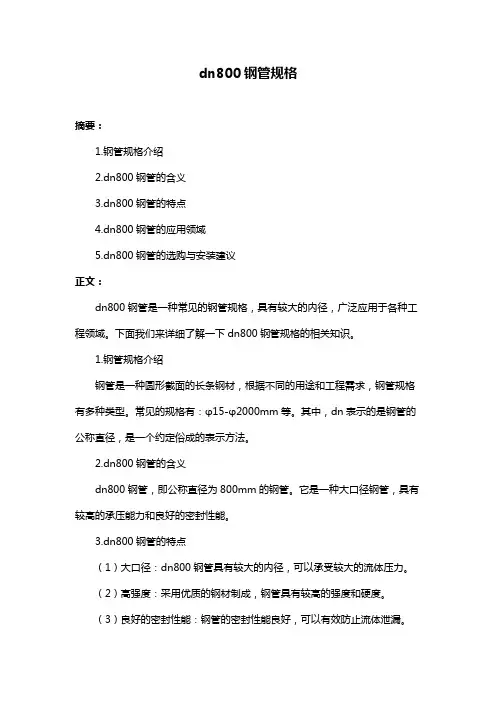 dn800 钢管规格

摘要：

1.钢管规格介绍

2.dn800 钢管的含义

3.dn800 钢管的特点

4.dn800 钢管的应用领域

5.dn800 钢管的选购与安装建议

正文：

dn800 钢管是一种常见的钢管规格，具有较大的内径，广泛应用于各种工程领域。下面我们来详细了解一下 dn800 钢管规格的相关知识。

1.钢管规格介绍

钢管是一种圆形截面的长条钢材，根据不同的用途和工程需求，钢管规格有多种类型。常见的规格有：φ15-φ2000mm 等。其中，dn 表示的是钢管的公称直径，是一个约定俗成的表示方法。

2.dn800 钢管的含义

dn800 钢管，即公称直径为 800mm 的钢管。它是一种大口径钢管，具有较高的承压能力和良好的密封性能。

3.dn800 钢管的特点

（1）大口径：dn800 钢管具有较大的内径，可以承受较大的流体压力。

（2）高强度：采用优质的钢材制成，钢管具有较高的强度和硬度。

（3）良好的密封性能：钢管的密封性能良好，可以有效防止流体泄漏。